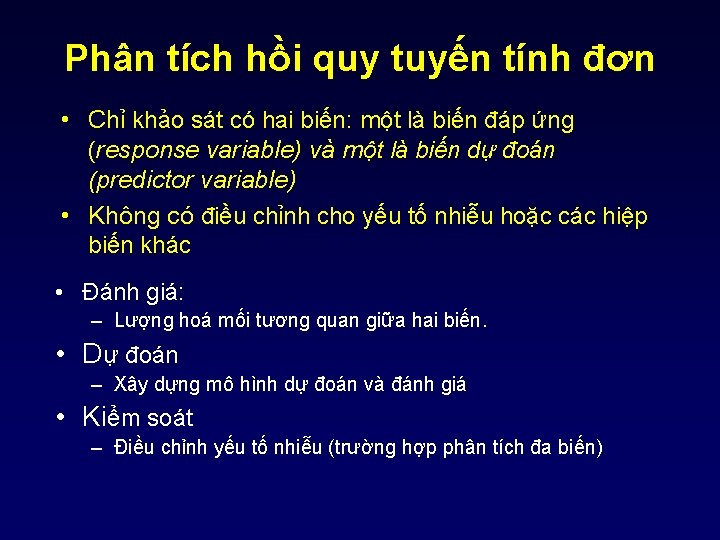 Phân tích hồi quy tuyến tính đơn

• Chỉ khảo sát có hai biến: một là biến đáp ứng (response variable) và một là biến dự đoán (predictor variable)

• Không có điều chỉnh cho yếu tố nhiễu hoặc các hiệp biến khác

• Đánh giá:
– Lượng hoá mối tương quan giữa hai biến.

• Dự đoán
– Xây dựng mô hình dự đoán và đánh giá

• Kiểm soát
– Điều chỉnh yếu tố nhiễu (trường hợp phân tích đa biến)